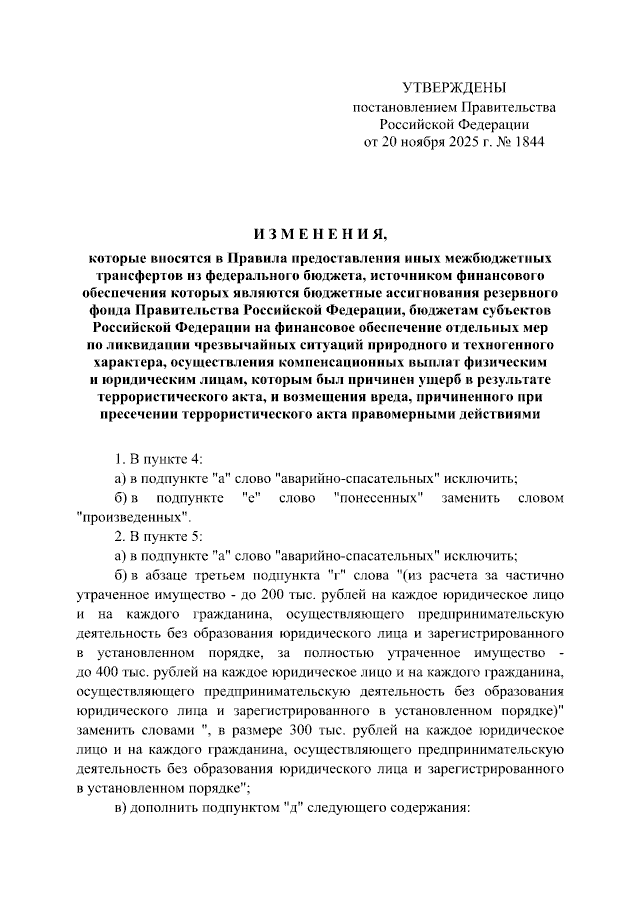 УТВЕРЖДЕНЫ
постановлением Правительства
Российской Федерации
от 20 ноября 2025 г. № 1844

ИЗМЕНЕНИЯ,
которые вносятся в Правила предоставления иных межбюджетных трансфертов из федерального бюджета, источником финансового обеспечения которых являются бюджетные ассигнования резервного фонда Правительства Российской Федерации, бюджетам субъектов Российской Федерации на финансовое обеспечение отдельных мер по ликвидации чрезвычайных ситуаций природного и техногенного характера, осуществления компенсационных выплат физическим и юридическим лицам, которым был причинен ущерб в результате террористического акта, и возмещения вреда, причиненного при пресечении террористического акта правомерными действиями

1. В пункте 4:
а) в подпункте "а" слово "аварийно-спасательных" исключить;
б) в подпункте "е" слово "понесенных" заменить словом "произведенных".
2. В пункте 5:
а) в подпункте "а" слово "аварийно-спасательных" исключить;
б) в абзаце третьем подпункта "г" слова "(из расчета за частично утраченное имущество - до 200 тыс. рублей на каждое юридическое лицо и на каждого гражданина, осуществляющего предпринимательскую деятельность без образования юридического лица и зарегистрированного в установленном порядке, за полностью утраченное имущество - до 400 тыс. рублей на каждое юридическое лицо и на каждого гражданина, осуществляющего предпринимательскую деятельность без образования юридического лица и зарегистрированного в установленном порядке)" заменить словами ", в размере 300 тыс. рублей на каждое юридическое лицо и на каждого гражданина, осуществляющего предпринимательскую деятельность без образования юридического лица и зарегистрированного в установленном порядке";
в) дополнить подпунктом "д" следующего содержания: